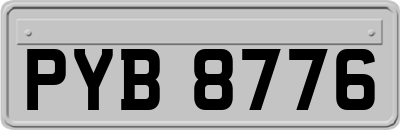 PYB 8776